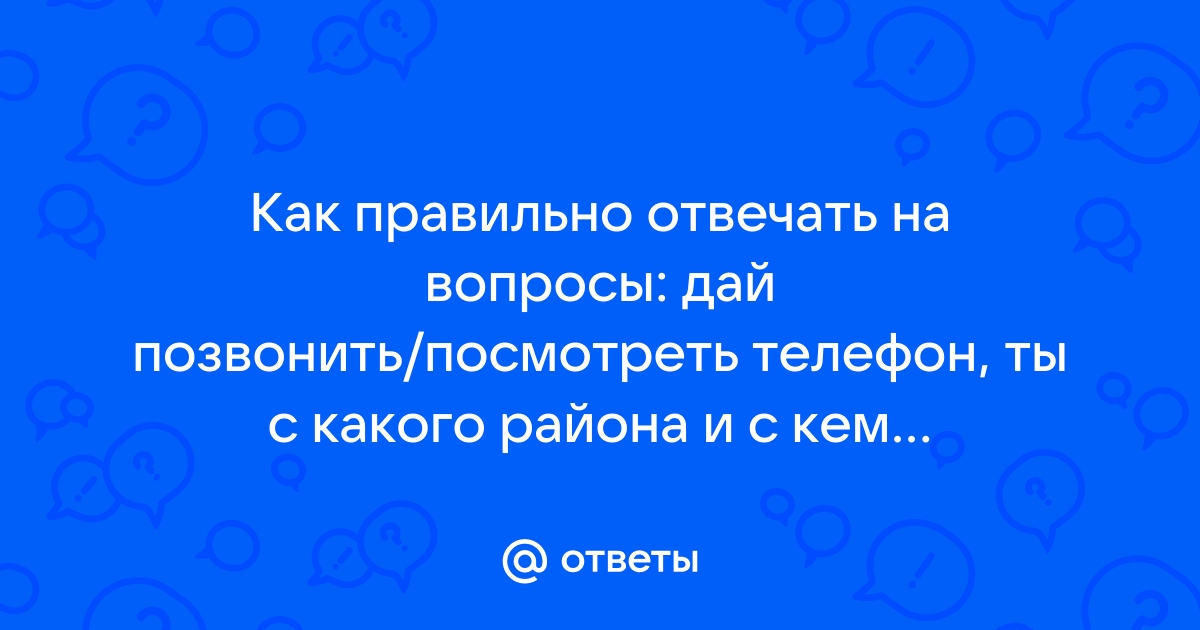 Как правильно отвечать на вопросы: дай позвонить/посмотреть телефон, ты с какого района и с кем...

@ ответы